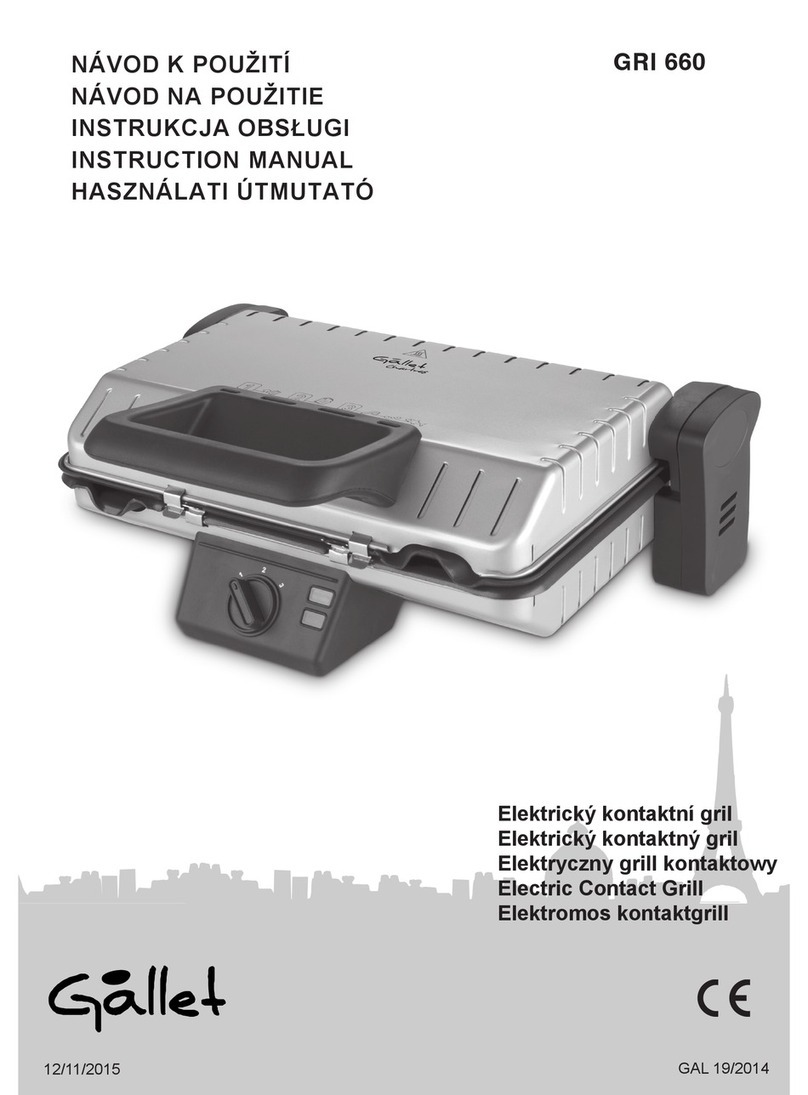 NÁVOD K POUŽITÍ
NÁVOD NA POUŽITIE
INSTRUKCJA OBSŁUGI
INSTRUCTION MANUAL
HASZNÁLATI ÚTMUTATÓ

GRI 660

Gallet

1 2 3

Elektrický kontaktní gril
Elektrický kontaktný gril
Elektryczny grill kontaktowy
Electric Contact Grill
Elektromos kontaktgrill

Gallet

CE

12/11/2015

GAL 19/2014